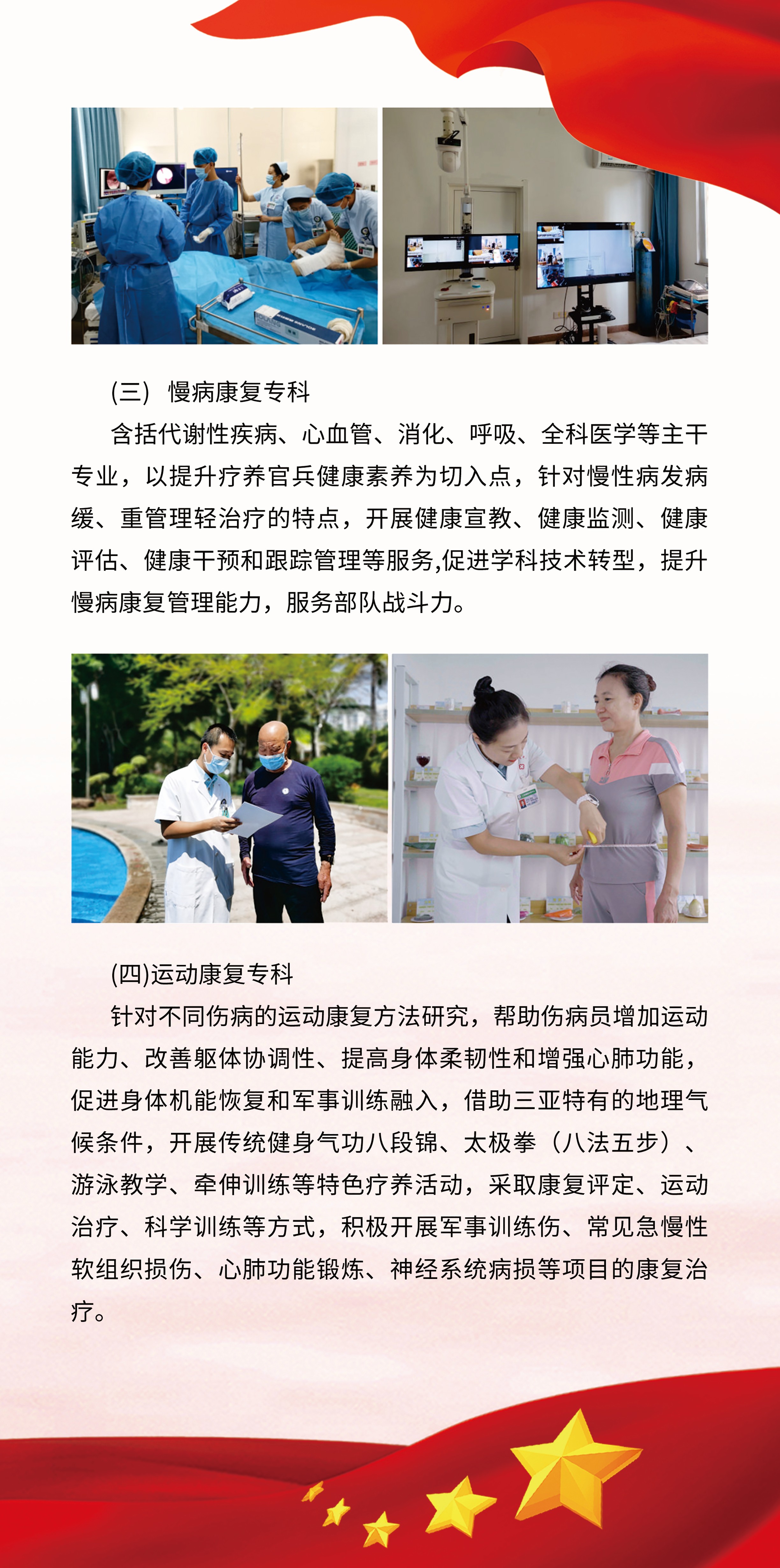 (三) 慢病康复专科

含括代谢性疾病、心血管、消化、呼吸、全科医学等主干专业，以提升疗养官兵健康素养为切入点，针对慢性病发病缓、重管理轻治疗的特点，开展健康宣教、健康监测、健康评估、健康干预和跟踪管理等服务,促进学科技术转型，提升慢病康复管理能力，服务部队战斗力。

(四)运动康复专科

针对不同伤病的运动康复方法研究，帮助伤病员增加运动能力、改善躯体协调性、提高身体柔韧性和增强心肺功能，促进身体机能恢复和军事训练融入，借助三亚特有的地理气候条件，开展传统健身气功八段锦、太极拳（八法五步）、游泳教学、牵伸训练等特色疗养活动，采取康复评定、运动治疗、科学训练等方式，积极开展军事训练伤、常见急慢性软组织损伤、心肺功能锻炼、神经系统病损等项目的康复治疗。